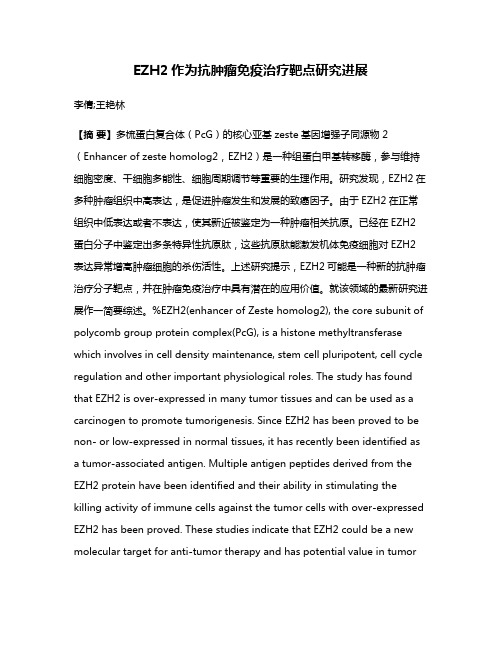 EZH2 作为抗肿瘤免疫治疗靶点研究进展

李倩;王艳林

【摘 要】多梳蛋白复合体（PcG）的核心亚基 zeste 基因增强子同源物 2（Enhancer of zeste homolog2，EZH2）是一种组蛋白甲基转移酶，参与维持细胞密度、干细胞多能性、细胞周期调节等重要的生理作用。研究发现，EZH2 在多种肿瘤组织中高表达，是促进肿瘤发生和发展的致癌因子。由于 EZH2 在正常组织中低表达或者不表达，使其新近被鉴定为一种肿瘤相关抗原。已经在 EZH2 蛋白分子中鉴定出多条特异性抗原肽，这些抗原肽能激发机体免疫细胞对 EZH2 表达异常增高肿瘤细胞的杀伤活性。上述研究提示，EZH2 可能是一种新的抗肿瘤治疗分子靶点，并在肿瘤免疫治疗中具有潜在的应用价值。就该领域的最新研究进展作一简要综述。%EZH2(enhancer of Zeste homolog2), the core subunit of polycomb group protein complex(PcG), is a histone methyltransferase which involves in cell density maintenance, stem cell pluripotent, cell cycle regulation and other important physiological roles. The study has found that EZH2 is over-expressed in many tumor tissues and can be used as a carcinogen to promote tumorigenesis. Since EZH2 has been proved to be non- or low-expressed in normal tissues, it has recently been identified as a tumor-associated antigen. Multiple antigen peptides derived from the EZH2 protein have been identified and their ability in stimulating the killing activity of immune cells against the tumor cells with over-expressed EZH2 has been proved. These studies indicate that EZH2 could be a new molecular target for anti-tumor therapy and has potential value in tumor